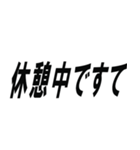 休憩中ですて